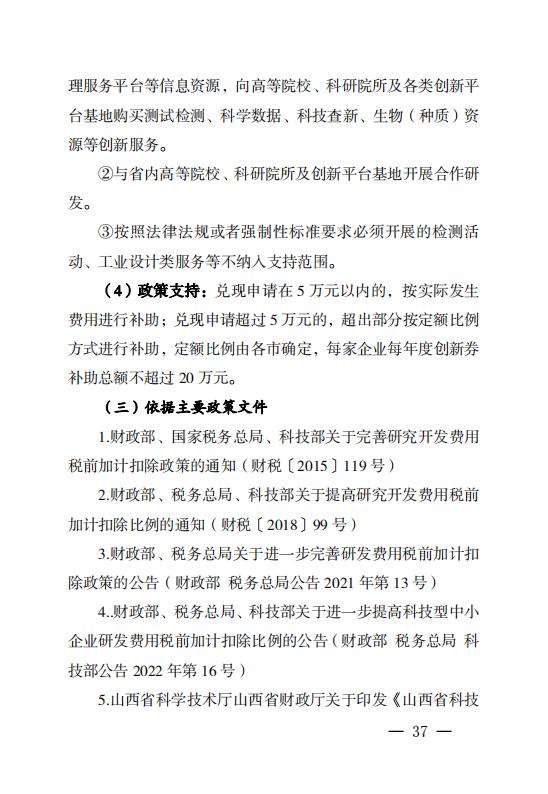 理服务平台等信息资源，向高等院校、科研院所及各类创新平台基地购买测试检测、科学数据、科技查新、生物（种质）资源等创新服务。

②与省内高等院校、科研院所及创新平台基地开展合作研发。

③按照法律法规或者强制性标准要求必须开展的检测活动、工业设计类服务等不纳入支持范围。

（4）政策支持：兑现申请在 5 万元以内的，按实际发生费用进行补助；兑现申请超过 5 万元的，超出部分按定额比例方式进行补助，定额比例由各市确定，每家企业每年度创新券补助总额不超过 20 万元。

（三）依据主要政策文件

1.财政部、国家税务总局、科技部关于完善研究开发费用税前加计扣除政策的通知（财税〔2015〕119 号）

2.财政部、税务总局、科技部关于提高研究开发费用税前加计扣除比例的通知（财税〔2018〕99 号）

3.财政部、税务总局关于进一步完善研发费用税前加计扣除政策的公告（财政部 税务总局公告 2021 年第 13 号）

4..财政部、税务总局、科技部关于进一步提高科技型中小企业研发费用税前加计扣除比例的公告（财政部 税务总局 科技部公告 2022 年第 16 号）

5.山西省科学技术厅山西省财政厅关于印发《山西省科技

— 37 —